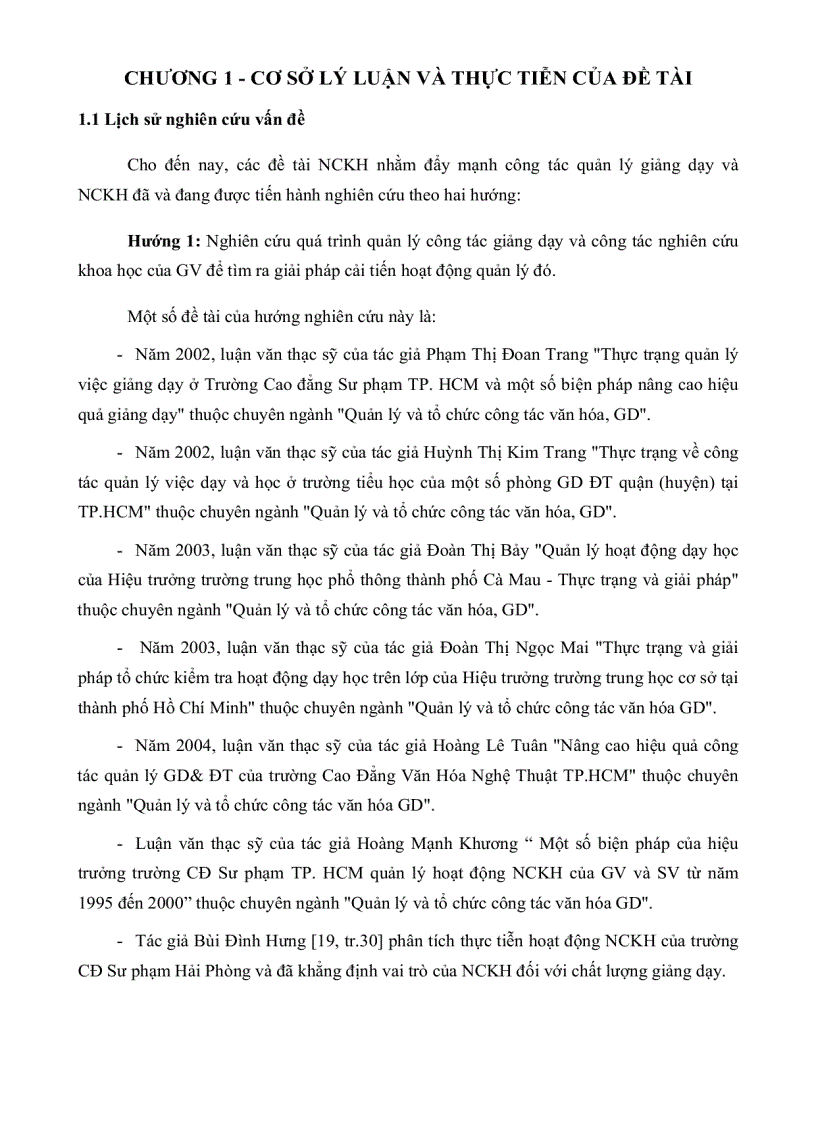 CHƯƠNG 1 - CƠ SỞ LÝ LUẬN VÀ THỰC TIỄN CỦA ĐỀ TÀI

1.1 Lịch sử nghiên cứu vấn đề

Cho đến nay, các đề tài NCKH nhằm đẩy mạnh công tác quản lý giảng dạy và NCKH đã và đang được tiến hành nghiên cứu theo hai hướng:

Hướng 1: Nghiên cứu quá trình quản lý công tác giảng dạy và công tác nghiên cứu khoa học của GV để tìm ra giải pháp cải tiến hoạt động quản lý đó.

Một số đề tài của hướng nghiên cứu này là:

- Năm 2002, luận văn thạc sỹ của tác giả Phạm Thị Đoan Trang "Thực trạng quản lý việc giảng dạy ở Trường Cao đẳng Sư phạm TP. HCM và một số biện pháp nâng cao hiệu quả giảng dạy" thuộc chuyên ngành "Quản lý và tổ chức công tác văn hóa, GD".

- Năm 2002, luận văn thạc sỹ của tác giả Huỳnh Thị Kim Trang "Thực trạng về công tác quản lý việc dạy và học ở trường tiểu học của một số phòng GD ĐT quận (huyện) tại TP.HCM" thuộc chuyên ngành "Quản lý và tổ chức công tác văn hóa, GD".

- Năm 2003, luận văn thạc sỹ của tác giả Đoàn Thị Bảy "Quản lý hoạt động dạy học của Hiệu trưởng trường trung học phổ thông thành phố Cà Mau - Thực trạng và giải pháp" thuộc chuyên ngành "Quản lý và tổ chức công tác văn hóa, GD".

- Năm 2003, luận văn thạc sỹ của tác giả Đoàn Thị Ngọc Mai "Thực trạng và giải pháp tổ chức kiểm tra hoạt động dạy học trên lớp của Hiệu trưởng trường trung học cơ sở tại thành phố Hồ Chí Minh" thuộc chuyên ngành "Quản lý và tổ chức công tác văn hóa GD".

- Năm 2004, luận văn thạc sỹ của tác giả Hoàng Lê Tuân "Nâng cao hiệu quả công tác quản lý GD& ĐT của trường Cao Đẳng Văn Hóa Nghệ Thuật TP.HCM" thuộc chuyên ngành "Quản lý và tổ chức công tác văn hóa GD".

- Luận văn thạc sỹ của tác giả Hoàng Mạnh Khương “ Một số biện pháp của hiệu trưởng trường CĐ Sư phạm TP. HCM quản lý hoạt động NCKH của GV và SV từ năm 1995 đến 2000” thuộc chuyên ngành "Quản lý và tổ chức công tác văn hóa GD".

- Tác giả Bùi Đình Hưng [19, tr.30] phân tích thực tiễn hoạt động NCKH của trường CĐ Sư phạm Hải Phòng và đã khẳng định vai trò của NCKH đối với chất lượng giảng dạy.